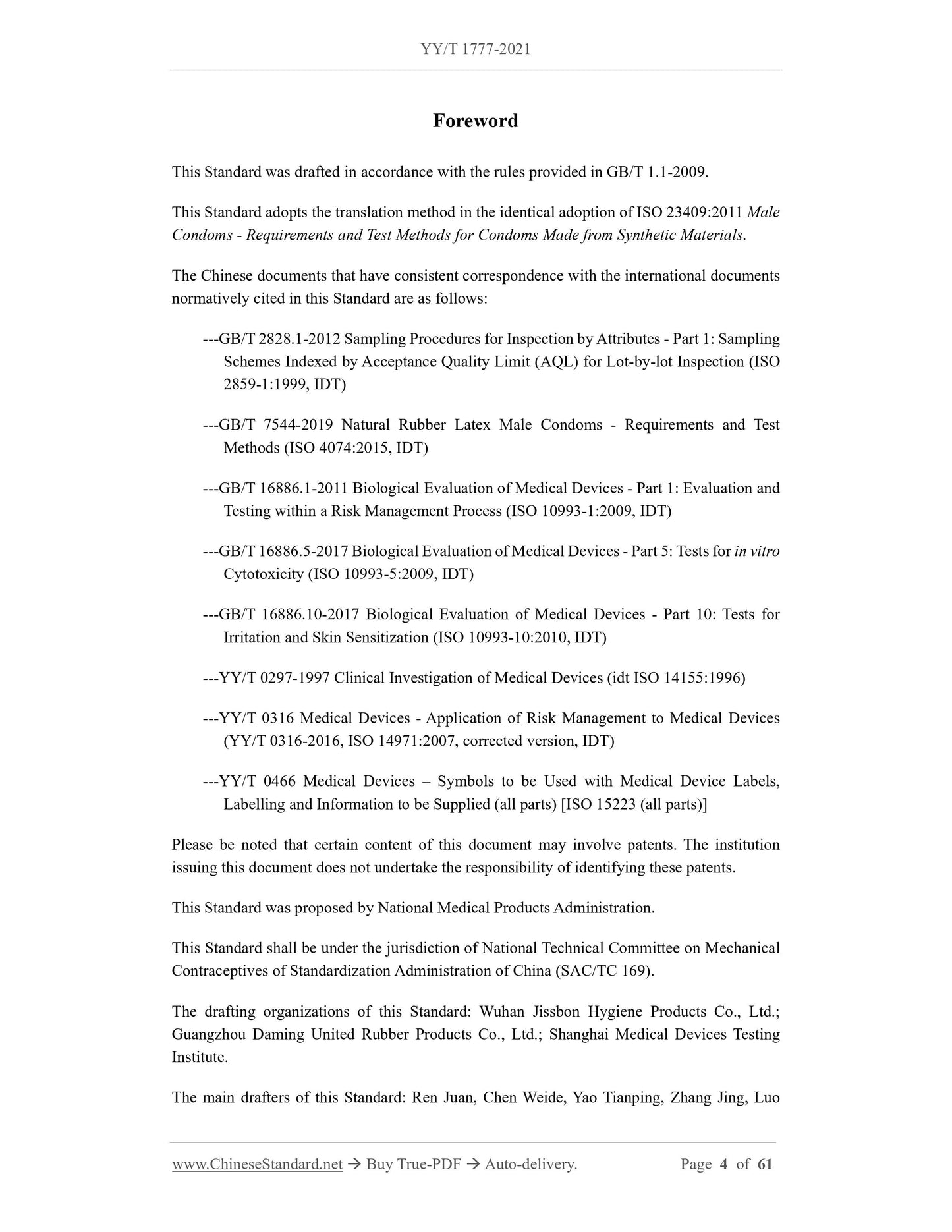 YY/T 1777-2021

Foreword

This Standard was drafted in accordance with the rules provided in GB/T 1.1-2009.

This Standard adopts the translation method in the identical adoption of ISO 23409:2011 Male Condoms - Requirements and Test Methods for Condoms Made from Synthetic Materials.

The Chinese documents that have consistent correspondence with the international documents normatively cited in this Standard are as follows:

---GB/T 2828.1-2012 Sampling Procedures for Inspection by Attributes - Part 1: Sampling Schemes Indexed by Acceptance Quality Limit (AQL) for Lot-by-lot Inspection (ISO 2859-1:1999, IDT)

---GB/T 7544-2019 Natural Rubber Latex Male Condoms - Requirements and Test Methods (ISO 4074:2015, IDT)

---GB/T 16886.1-2011 Biological Evaluation of Medical Devices - Part 1: Evaluation and Testing within a Risk Management Process (ISO 10993-1:2009, IDT)

---GB/T 16886.5-2017 Biological Evaluation of Medical Devices - Part 5: Tests for in vitro Cytotoxicity (ISO 10993-5:2009, IDT)

---GB/T 16886.10-2017 Biological Evaluation of Medical Devices - Part 10: Tests for Irritation and Skin Sensitization (ISO 10993-10:2010, IDT)

---YY/T 0297-1997 Clinical Investigation of Medical Devices (idt ISO 14155:1996)

---YY/T 0316 Medical Devices - Application of Risk Management to Medical Devices (YY/T 0316-2016, ISO 14971:2007, corrected version, IDT)

---YY/T 0466 Medical Devices – Symbols to be Used with Medical Device Labels, Labelling and Information to be Supplied (all parts) [ISO 15223 (all parts)]

Please be noted that certain content of this document may involve patents. The institution issuing this document does not undertake the responsibility of identifying these patents.

This Standard was proposed by National Medical Products Administration.

This Standard shall be under the jurisdiction of National Technical Committee on Mechanical Contraceptives of Standardization Administration of China (SAC/TC 169).

The drafting organizations of this Standard: Wuhan Jissbon Hygiene Products Co., Ltd.; Guangzhou Daming United Rubber Products Co., Ltd.; Shanghai Medical Devices Testing Institute.

The main drafters of this Standard: Ren Juan, Chen Weide, Yao Tianping, Zhang Jing, Luo

www.ChineseStandard.net → Buy True-PDF → Auto-delivery. Page 4 of 61